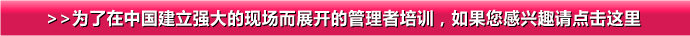 >>为了在中国建立强大的现场而展开的管理者培训，如果您感兴趣请点击这里